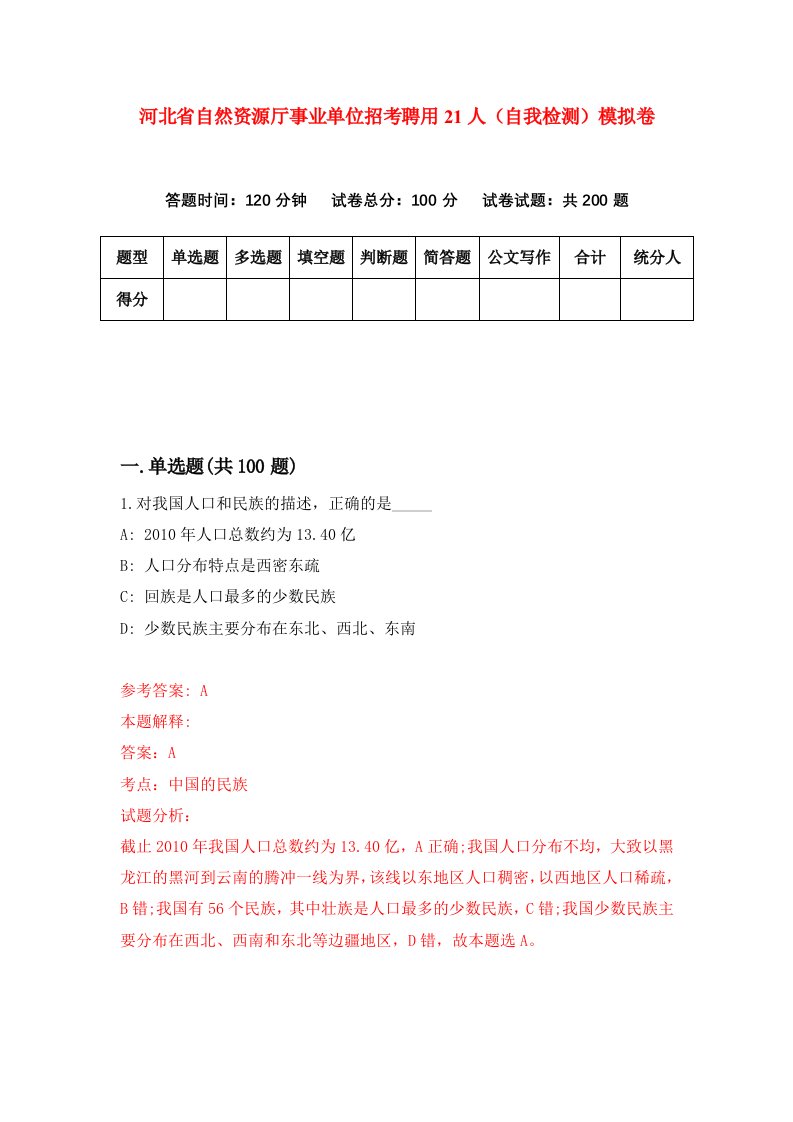 河北省自然资源厅事业单位招考聘用21人（自我检测）模拟卷

答题时间：120分钟　试卷总分：100分　试卷试题：共200题

| 题型 | 单选题 | 多选题 | 填空题 | 判断题 | 简答题 | 公文写作 | 合计 | 统分人 |
|---|---|---|---|---|---|---|---|---|
| 得分 | | | | | | | | |

一.单选题(共100题)

1.对我国人口和民族的描述，正确的是_____

A: 2010年人口总数约为13.40亿

B: 人口分布特点是西密东疏

C: 回族是人口最多的少数民族

D: 少数民族主要分布在东北、西北、东南

参考答案: A

本题解释:

答案：A

考点：中国的民族

试题分析：

截止2010年我国人口总数约为13.40亿，A正确;我国人口分布不均，大致以黑龙江的黑河到云南的腾冲一线为界，该线以东地区人口稠密，以西地区人口稀疏，B错;我国有56个民族，其中壮族是人口最多的少数民族，C错;我国少数民族主要分布在西北、西南和东北等边疆地区，D错，故本题选A。